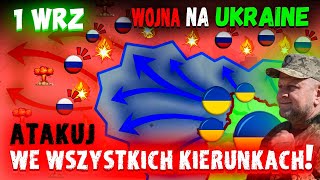 1 WRZ WOJNA NA UKRAINE

ATAKUJ
WE WSZYSTKICH KIERUNKACH!